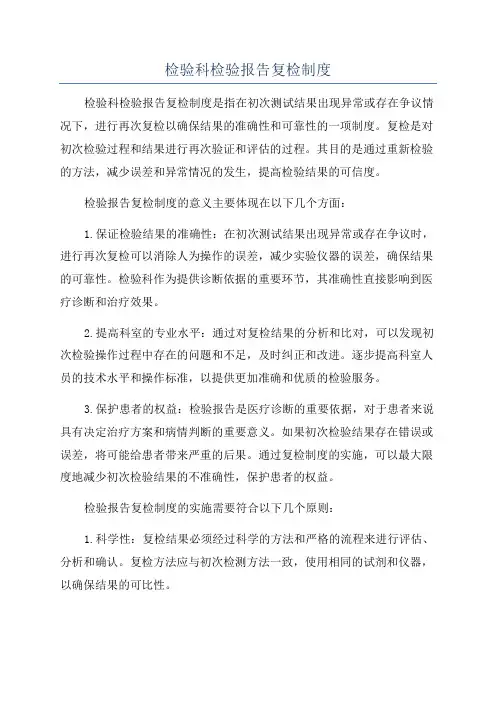 检验科检验报告复检制度

检验科检验报告复检制度是指在初次测试结果出现异常或存在争议情况下，进行再次复检以确保结果的准确性和可靠性的一项制度。复检是对初次检验过程和结果进行再次验证和评估的过程。其目的是通过重新检验的方法，减少误差和异常情况的发生，提高检验结果的可信度。

检验报告复检制度的意义主要体现在以下几个方面：

1.保证检验结果的准确性：在初次测试结果出现异常或存在争议时，进行再次复检可以消除人为操作的误差，减少实验仪器的误差，确保结果的可靠性。检验科作为提供诊断依据的重要环节，其准确性直接影响到医疗诊断和治疗效果。

2.提高科室的专业水平：通过对复检结果的分析和比对，可以发现初次检验操作过程中存在的问题和不足，及时纠正和改进。逐步提高科室人员的技术水平和操作标准，以提供更加准确和优质的检验服务。

3.保护患者的权益：检验报告是医疗诊断的重要依据，对于患者来说具有决定治疗方案和病情判断的重要意义。如果初次检验结果存在错误或误差，将可能给患者带来严重的后果。通过复检制度的实施，可以最大限度地减少初次检验结果的不准确性，保护患者的权益。

检验报告复检制度的实施需要符合以下几个原则：

1.科学性：复检结果必须经过科学的方法和严格的流程来进行评估、分析和确认。复检方法应与初次检测方法一致，使用相同的试剂和仪器，以确保结果的可比性。